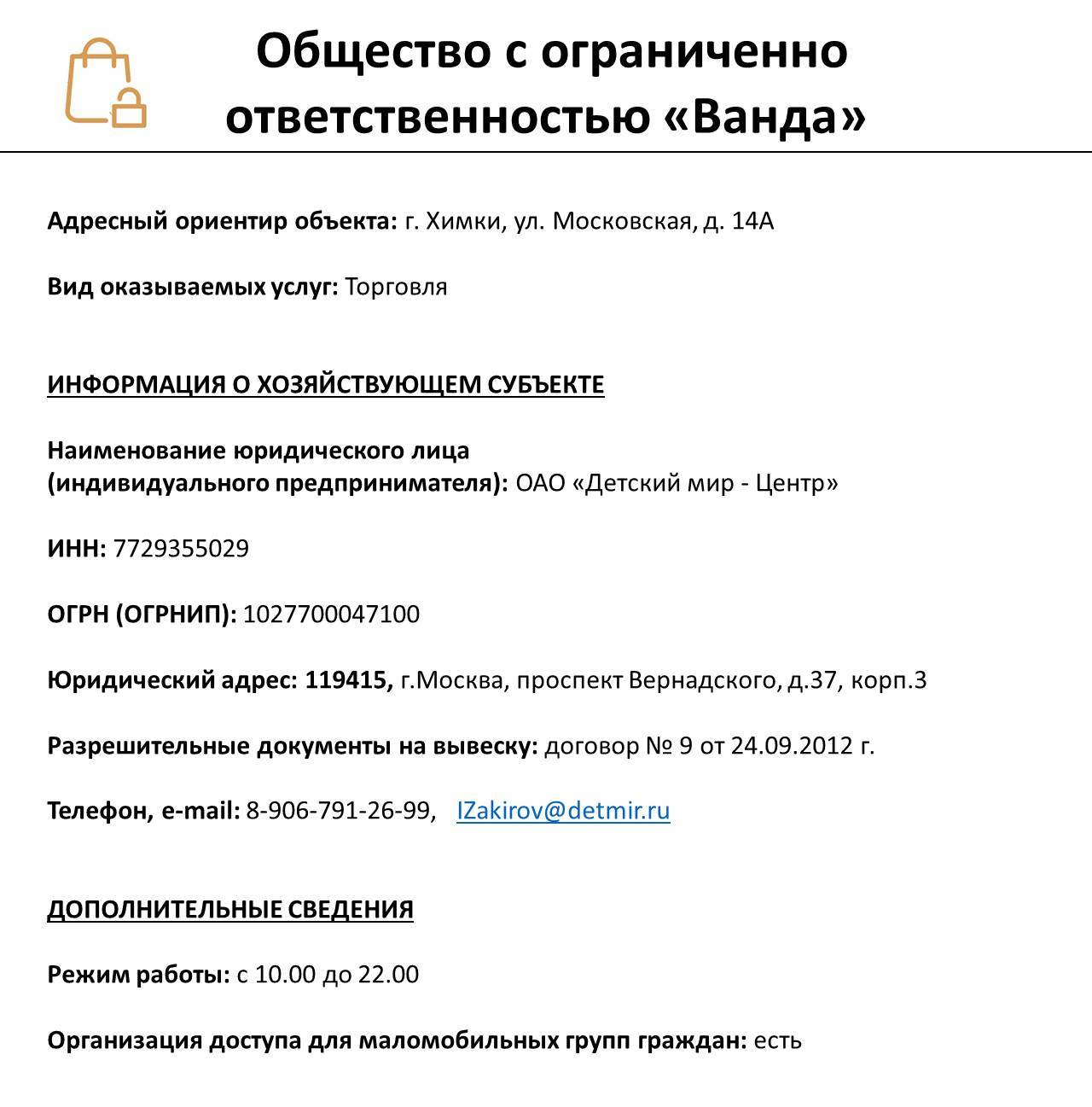 Общество с ограниченно ответственностью «Ванда»

Адресный ориентир объекта: г. Химки, ул. Московская, д. 14А

Вид оказываемых услуг: Торговля

ИНФОРМАЦИЯ О ХОЗЯЙСТВУЮЩЕМ СУБЪЕКТЕ

Наименование юридического лица (индивидуального предпринимателя): ОАО «Детский мир - Центр»

ИНН: 7729355029

ОГРН (ОГРНИП): 1027700047100

Юридический адрес: 119415, г.Москва, проспект Вернадского, д.37, корп.3

Разрешительные документы на вывеску: договор № 9 от 24.09.2012 г.

Телефон, e-mail: 8-906-791-26-99, IZakirov@detmir.ru

ДОПОЛНИТЕЛЬНЫЕ СВЕДЕНИЯ

Режим работы: с 10.00 до 22.00

Организация доступа для маломобильных групп граждан: есть